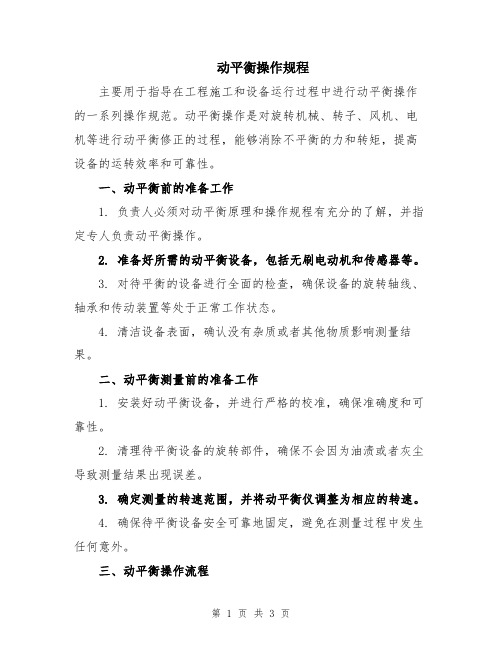 动平衡操作规程

主要用于指导在工程施工和设备运行过程中进行动平衡操作的一系列操作规范。动平衡操作是对旋转机械、转子、风机、电机等进行动平衡修正的过程，能够消除不平衡的力和转矩，提高设备的运转效率和可靠性。

一、动平衡前的准备工作

1. 负责人必须对动平衡原理和操作规程有充分的了解，并指定专人负责动平衡操作。

2. 准备好所需的动平衡设备，包括无刷电动机和传感器等。

3. 对待平衡的设备进行全面的检查，确保设备的旋转轴线、轴承和传动装置等处于正常工作状态。

4. 清洁设备表面，确认没有杂质或者其他物质影响测量结果。

二、动平衡测量前的准备工作

1. 安装好动平衡设备，并进行严格的校准，确保准确度和可靠性。

2. 清理待平衡设备的旋转部件，确保不会因为油渍或者灰尘导致测量结果出现误差。

3. 确定测量的转速范围，并将动平衡仪调整为相应的转速。

4. 确保待平衡设备安全可靠地固定，避免在测量过程中发生任何意外。

三、动平衡操作流程

第 1 页 共 3 页